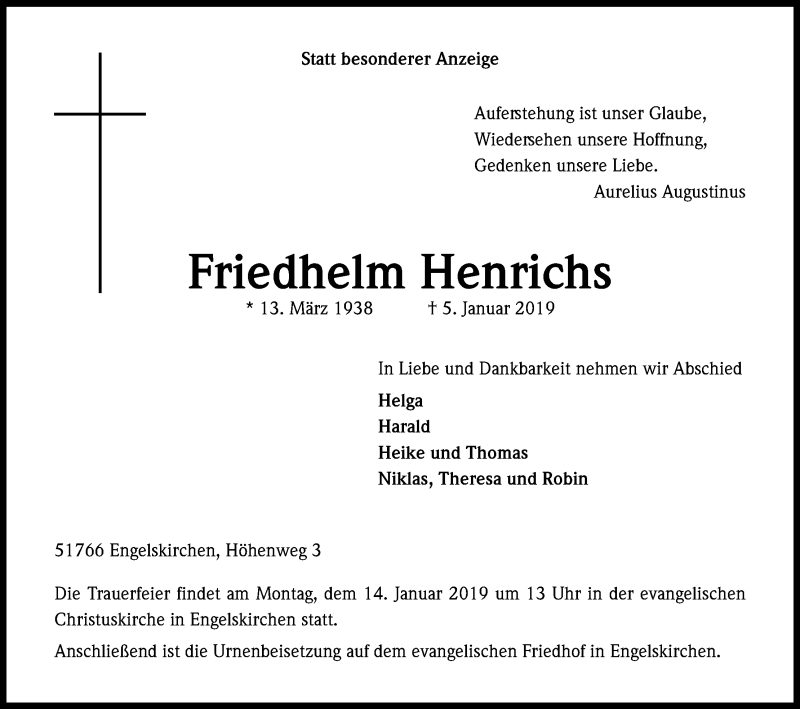 Statt besonderer Anzeige

Auferstehung ist unser Glaube,
Wiedersehen unsere Hoffnung,
Gedenken unsere Liebe.
Aurelius Augustinus

Friedhelm Henrichs

* 13. März 1938 † 5. Januar 2019

In Liebe und Dankbarkeit nehmen wir Abschied

Helga
Harald
Heike und Thomas
Niklas, Theresa und Robin

51766 Engelskirchen, Höhenweg 3

Die Trauerfeier findet am Montag, dem 14. Januar 2019 um 13 Uhr in der evangelischen Christuskirche in Engelskirchen statt.

Anschließend ist die Urnenbeisetzung auf dem evangelischen Friedhof in Engelskirchen.